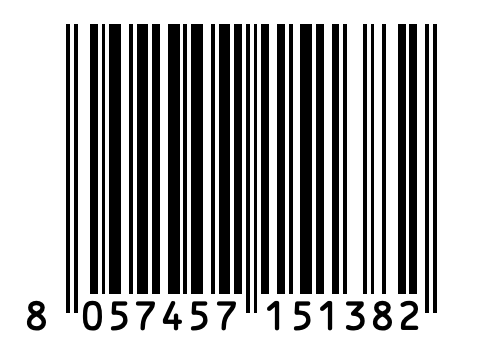 8 057457 151382